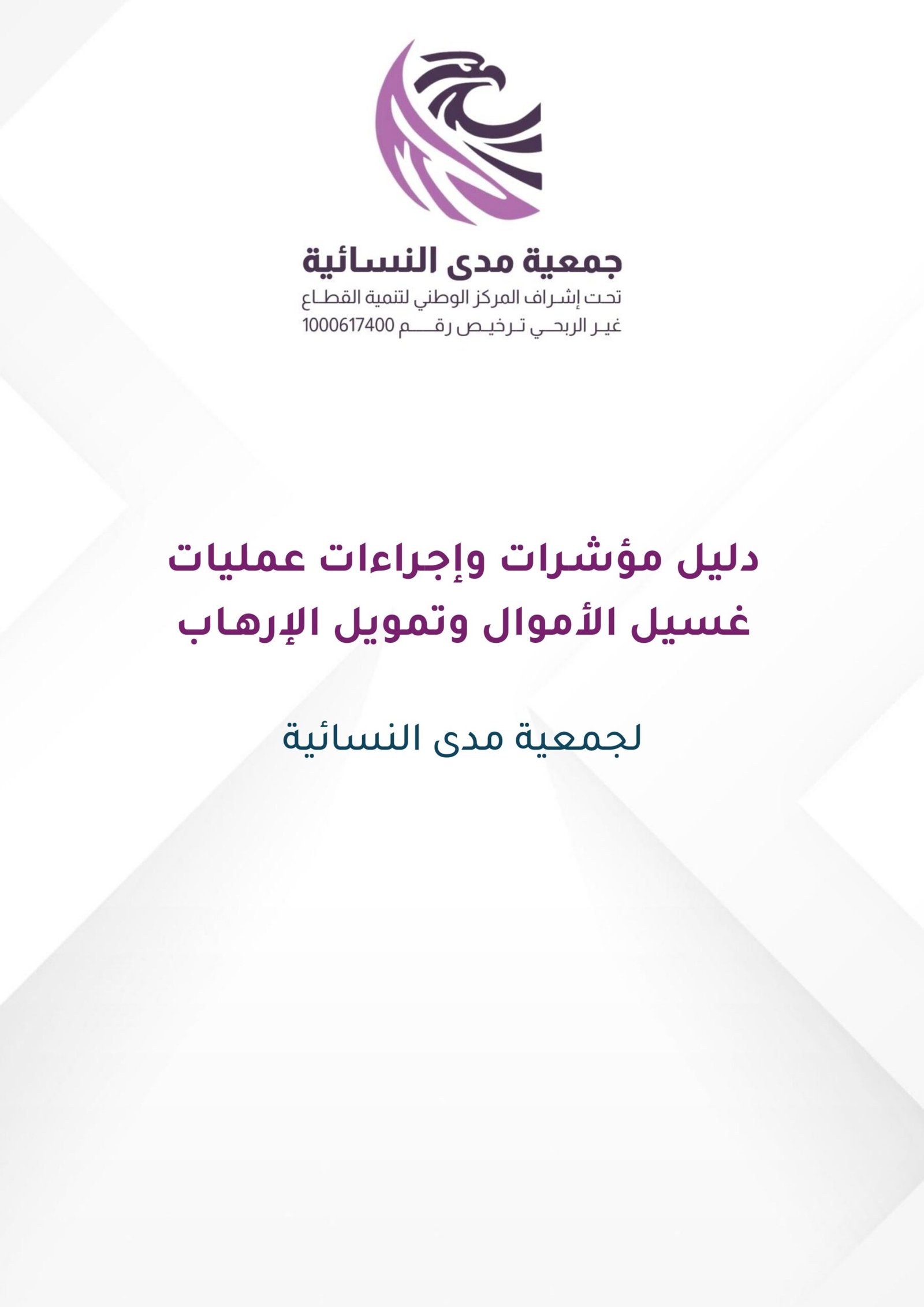 جمعية مدى النسائية
تحت إشراف المركز الوطني لتنمية القطاع
غير الربحي ترخيص رقم 1000617400

دليل مؤشرات وإجراءات عمليات غسيل الأموال وتمويل الإرهاب

لجمعية مدى النسائية